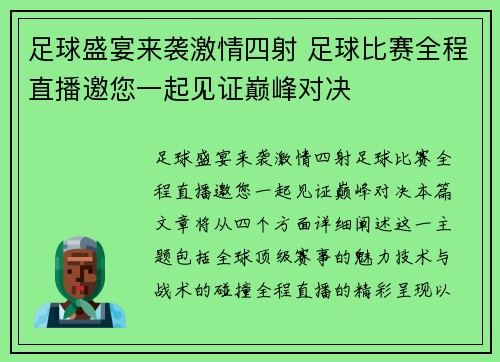 足球盛宴来袭激情四射 足球比赛全程直播邀您一起见证巅峰对决

足球盛宴来袭激情四射足球比赛全程直播邀您一起见证巅峰对决本篇文章将从四个方面详细阐述这一主题包括全球顶级赛事的魅力技术与战术的碰撞全程直播的精彩呈现以